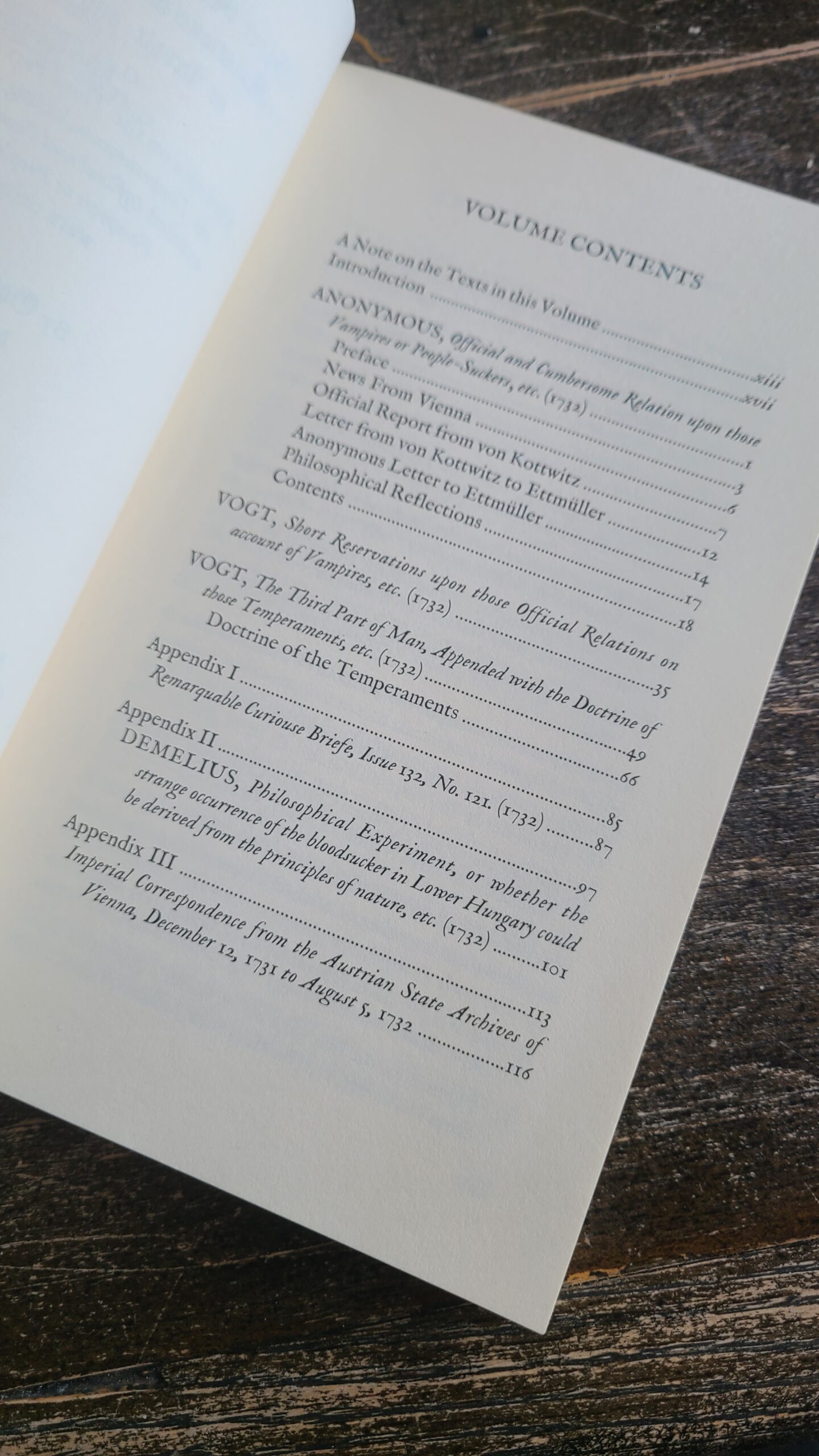 VOLUME CONTENTS

A Note on the Texts in this Volume xiii
Introduction xvii

ANONYMOUS, Official and Cumbersome Relation upon those Vampires or People-Suckers, etc. (1732) 1
Preface 3
News From Vienna 6
Official Report from von Kottwitz 7
Letter from von Kottwitz to Ettmüller 12
Anonymous Letter to Ettmüller 14
Philosophical Reflections 17
Contents 18

VOGT, Short Reservations upon those Official Relations on account of Vampires, etc. (1732) 35

VOGT, The Third Part of Man, Appended with the Doctrine of those Temperaments, etc. (1732) 49
Doctrine of the Temperaments 66

Appendix I 85
Remarquable Curiouse Briefe, Issue 132, No. 121. (1732) 87

Appendix II 97
DEMELIUS, Philosophical Experiment, or whether the strange occurrence of the bloodsucker in Lower Hungary could be derived from the principles of nature, etc. (1732) 101

Appendix III 113
Imperial Correspondence from the Austrian State Archives of Vienna, December 12, 1731 to August 5, 1732 116